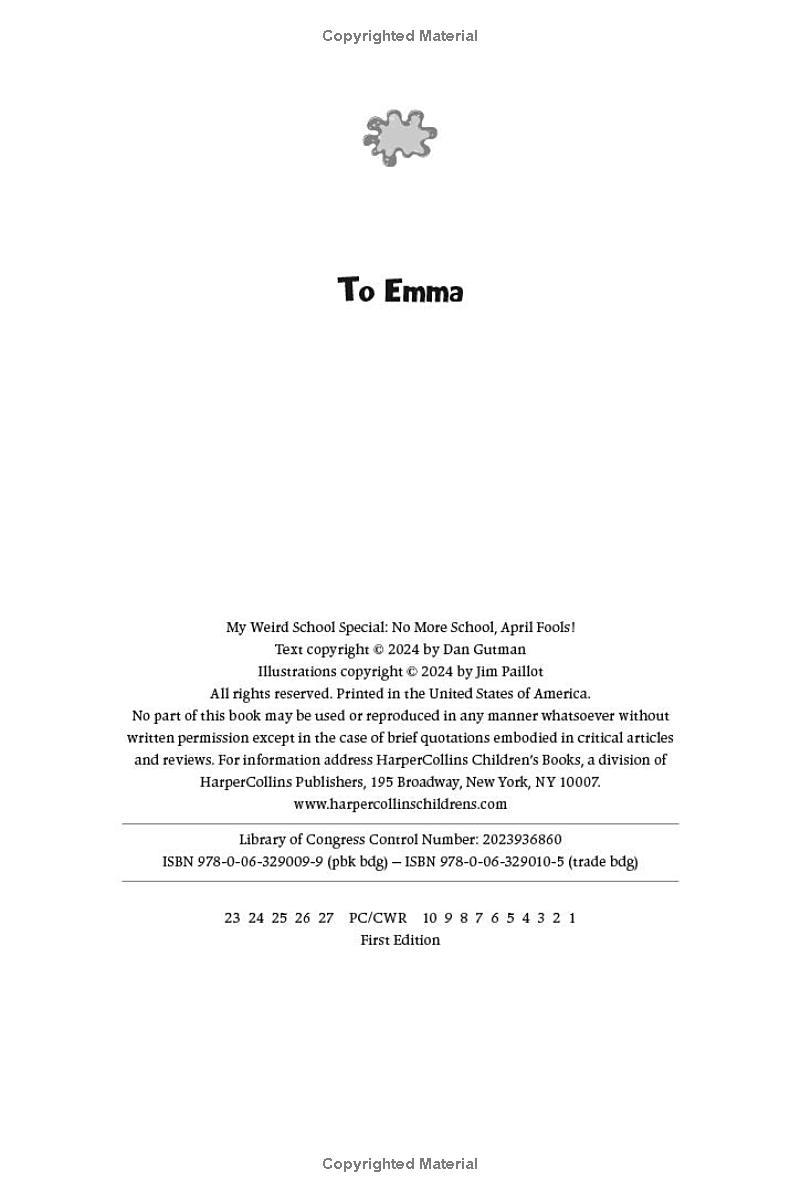 Copyrighted Material

To Emma

My Weird School Special: No More School, April Fools!
Text copyright © 2024 by Dan Gutman
Illustrations copyright © 2024 by Jim Paillot
All rights reserved. Printed in the United States of America.
No part of this book may be used or reproduced in any manner whatsoever without written permission except in the case of brief quotations embodied in critical articles and reviews. For information address HarperCollins Children's Books, a division of HarperCollins Publishers, 195 Broadway, New York, NY 10007.
www.harpercollinschildrens.com

Library of Congress Control Number: 2023936860
ISBN 978-0-06-329009-9 (pbk bdg) — ISBN 978-0-06-329010-5 (trade bdg)

23 24 25 26 27 PC/CWR 10 9 8 7 6 5 4 3 2 1
First Edition

Copyrighted Material